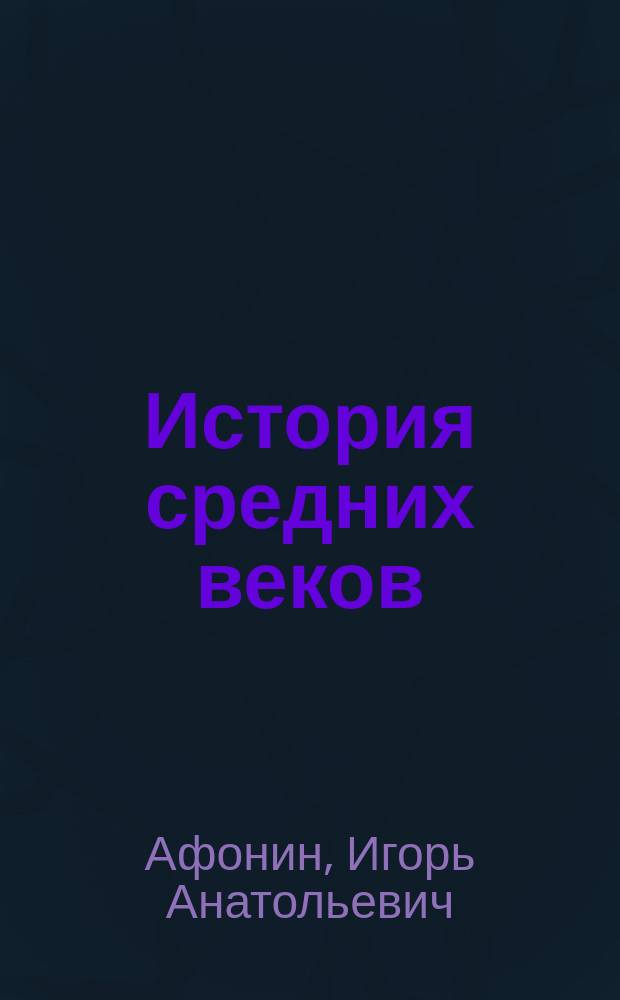 История средних веков

Афонин, Игорь Анатольевич